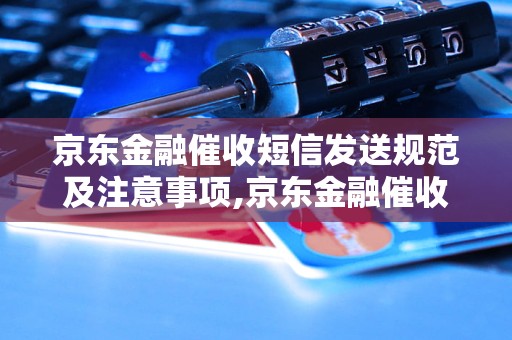 京东金融催收短信发送规范及注意事项,京东金融催收